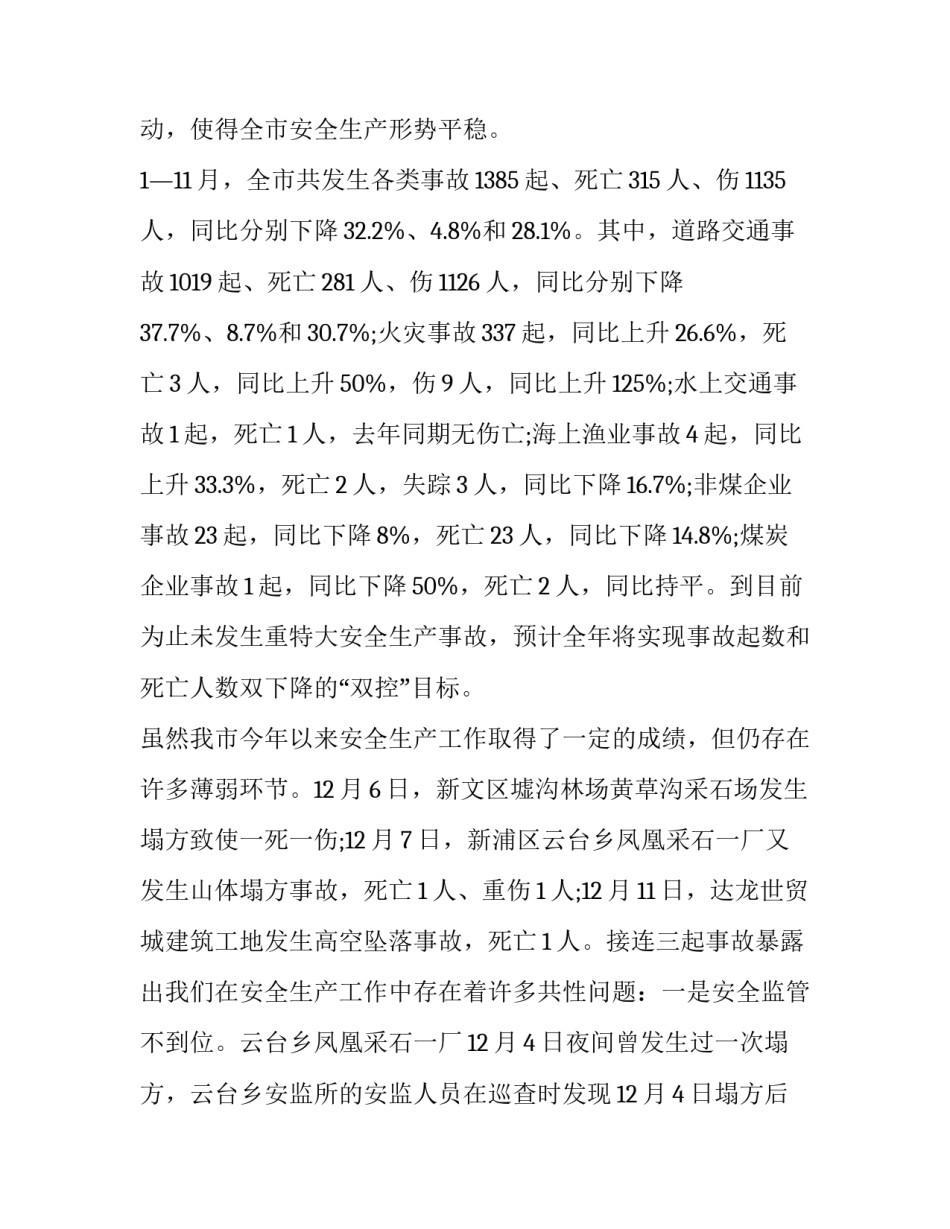 动，使得全市安全生产形势平稳。

1—11月，全市共发生各类事故1385起、死亡315人、伤1135人，同比分别下降32.2%、4.8%和28.1%。其中，道路交通事故1019起、死亡281人、伤1126人，同比分别下降37.7%、8.7%和30.7%;火灾事故337起，同比上升26.6%，死亡3人，同比上升50%，伤9人，同比上升125%;水上交通事故1起，死亡1人，去年同期无伤亡;海上渔业事故4起，同比上升33.3%，死亡2人，失踪3人，同比下降16.7%;非煤企业事故23起，同比下降8%，死亡23人，同比下降14.8%;煤炭企业事故1起，同比下降50%，死亡2人，同比持平。到目前为止未发生重特大安全生产事故，预计全年将实现事故起数和死亡人数双下降的“双控”目标。

虽然我市今年以来安全生产工作取得了一定的成绩，但仍存在许多薄弱环节。12月6日，新文区墟沟林场黄草沟采石场发生塌方致使一死一伤;12月7日，新浦区云台乡凤凰采石一厂又发生山体塌方事故，死亡1人、重伤1人;12月11日，达龙世贸城建筑工地发生高空坠落事故，死亡1人。接连三起事故暴露出我们在安全生产工作中存在着许多共性问题：一是安全监管不到位。云台乡凤凰采石一厂12月4日夜间曾发生过一次塌方，云台乡安监所的安监人员在巡查时发现12月4日塌方后